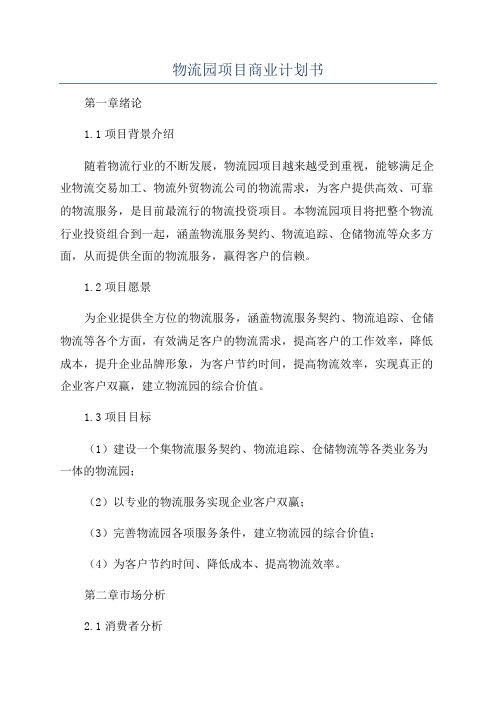 物流园项目商业计划书

第一章绪论

1.1 项目背景介绍

随着物流行业的不断发展，物流园项目越来越受到重视，能够满足企业物流交易加工、物流外贸物流公司的物流需求，为客户提供高效、可靠的物流服务，是目前最流行的物流投资项目。本物流园项目将把整个物流行业投资组合到一起，涵盖物流服务契约、物流追踪、仓储物流等众多方面，从而提供全面的物流服务，赢得客户的信赖。

1.2 项目愿景

为企业提供全方位的物流服务，涵盖物流服务契约、物流追踪、仓储物流等各个方面，有效满足客户的物流需求，提高客户的工作效率，降低成本，提升企业品牌形象，为客户节约时间，提高物流效率，实现真正的企业客户双赢，建立物流园的综合价值。

1.3 项目目标

（1）建设一个集物流服务契约、物流追踪、仓储物流等各类业务为一体的物流园；

（2）以专业的物流服务实现企业客户双赢；

（3）完善物流园各项服务条件，建立物流园的综合价值；

（4）为客户节约时间、降低成本、提高物流效率。

第二章市场分析

2.1 消费者分析